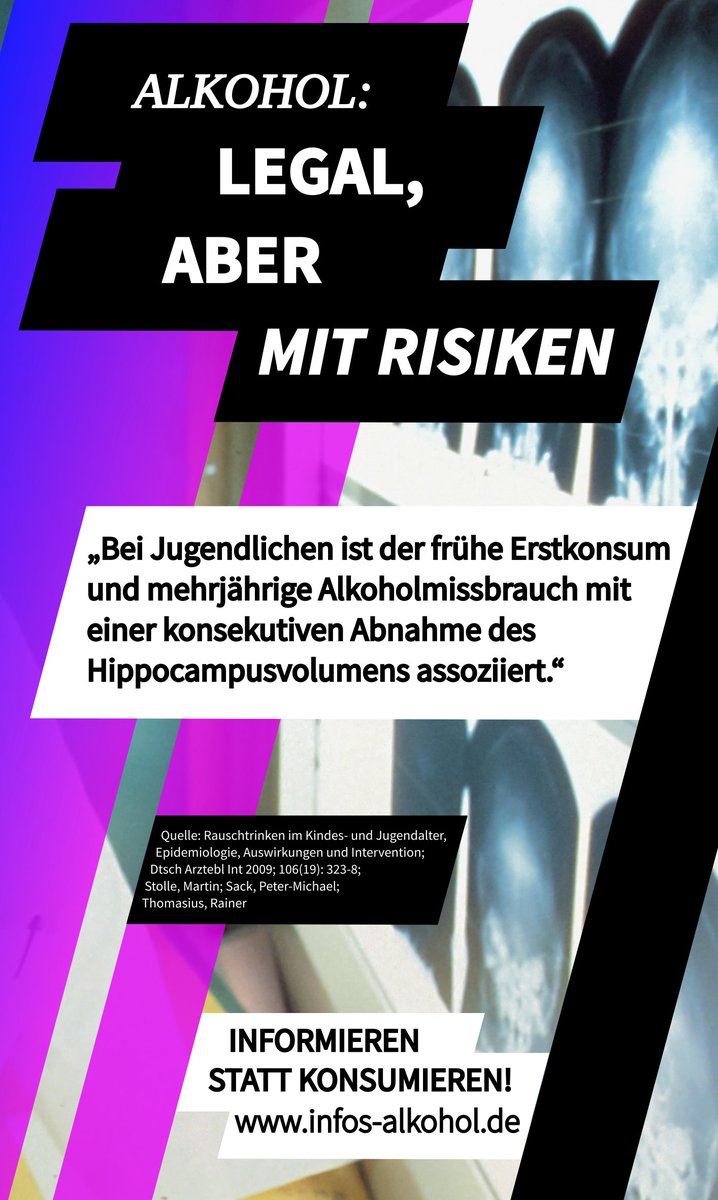 ALKOHOL:
LEGAL,
ABER
MIT RISIKEN

„Bei Jugendlichen ist der frühe Erstkonsum und mehrjährige Alkoholmissbrauch mit einer konsekutiven Abnahme des Hippocampusvolumens assoziiert.“

Quelle: Rauschtrinken im Kindes- und Jugendalter, Epidemiologie, Auswirkungen und Intervention; Dtsch Arztebl Int 2009; 106(19): 323-8; Stolle, Martin; Sack, Peter-Michael; Thomasius, Rainer

INFORMIEREN
STATT KONSUMIEREN!
www.infos-alkohol.de